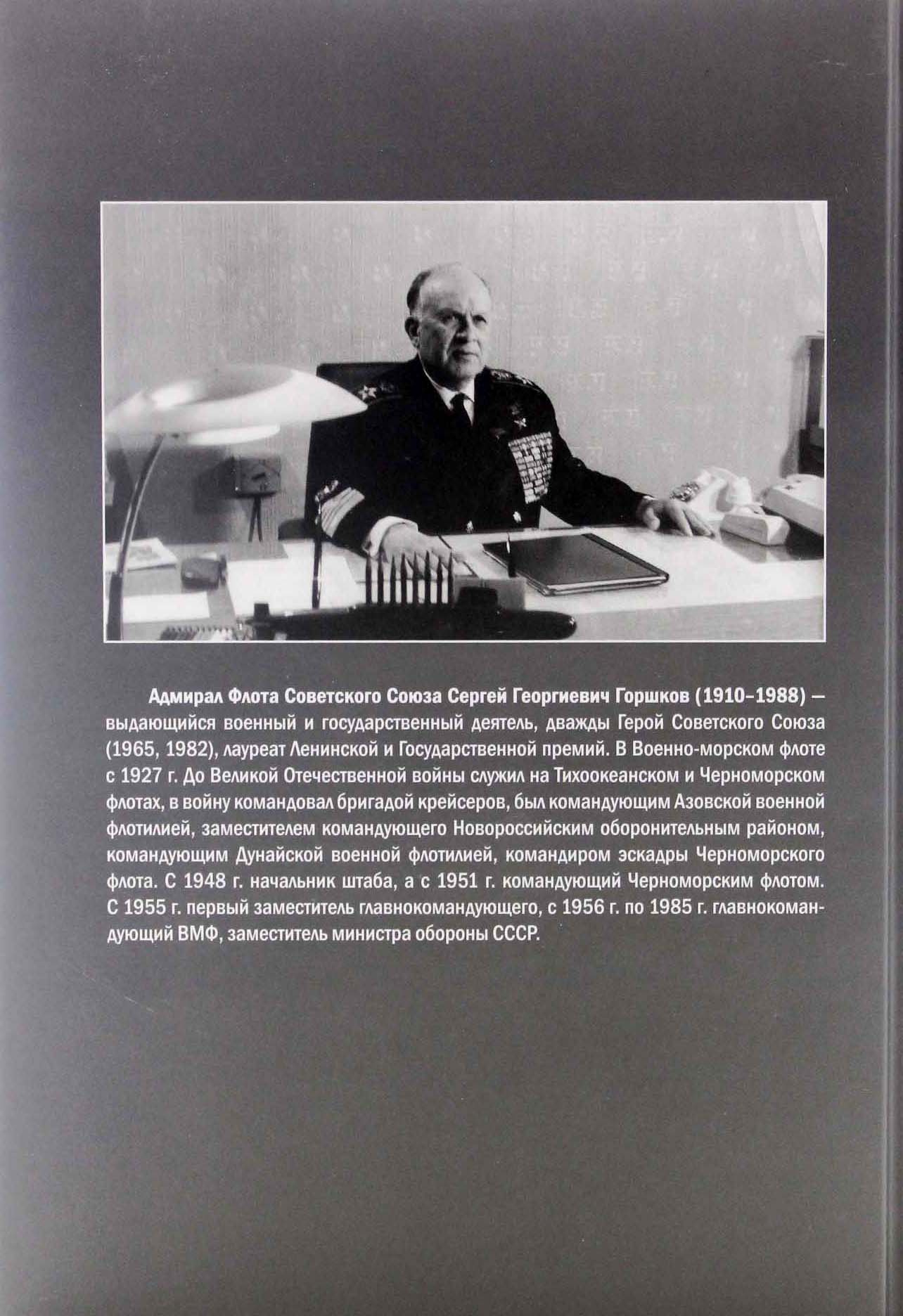 Адмирал Флота Советского Союза Сергей Георгиевич Горшков (1910–1988) — выдающийся военный и государственный деятель, дважды Герой Советского Союза (1965, 1982), лауреат Ленинской и Государственной премий. В Военно-морском флоте с 1927 г. До Великой Отечественной войны служил на Тихоокеанском и Черноморском флотах, в войну командовал бригадой крейсеров, был командующим Азовской военной флотилией, заместителем командующего Новороссийским оборонительным районом, командующим Дунайской военной флотилией, командиром эскадры Черноморского флота. С 1948 г. начальник штаба, а с 1951 г. командующий Черноморским флотом. С 1955 г. первый заместитель главнокомандующего, с 1956 г. по 1985 г. главнокомандующий ВМФ, заместитель министра обороны СССР.